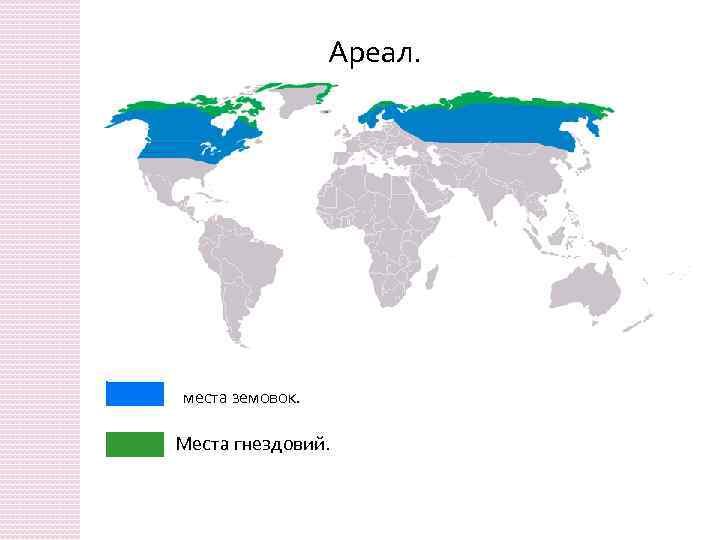 Ареал.

места земовок.

Места гнездовий.